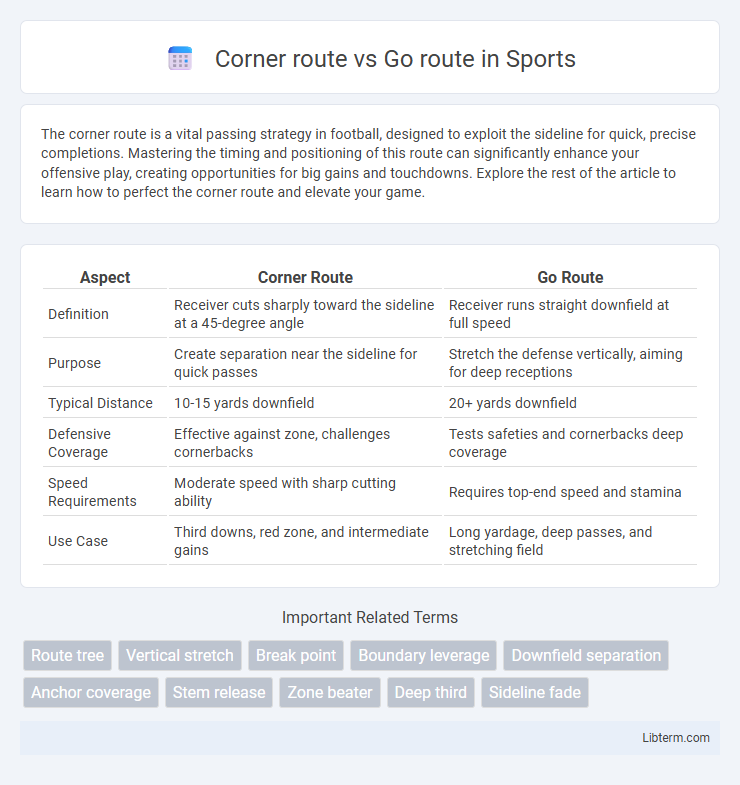 Corner route vs Go route in Sports

The corner route is a vital passing strategy in football, designed to exploit the sideline for quick, precise completions. Mastering the timing and positioning of this route can significantly enhance your offensive play, creating opportunities for big gains and touchdowns. Explore the rest of the article to learn how to perfect the corner route and elevate your game.

| Aspect | Corner Route | Go Route |
|---|---|---|
| Definition | Receiver cuts sharply toward the sideline at a 45-degree angle | Receiver runs straight downfield at full speed |
| Purpose | Create separation near the sideline for quick passes | Stretch the defense vertically, aiming for deep receptions |
| Typical Distance | 10-15 yards downfield | 20+ yards downfield |
| Defensive Coverage | Effective against zone, challenges cornerbacks | Tests safeties and cornerbacks deep coverage |
| Speed Requirements | Moderate speed with sharp cutting ability | Requires top-end speed and stamina |
| Use Case | Third downs, red zone, and intermediate gains | Long yardage, deep passes, and stretching field |

Important Related Terms

Route tree
Vertical stretch
Break point
Boundary leverage
Downfield separation
Anchor coverage
Stem release
Zone beater
Deep third
Sideline fade

Libterm.com